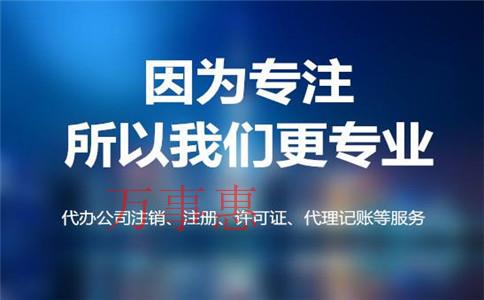 因为专注
所以我们更专业

万事惠

代办公司注销、注册、许可证、代理记账等服务